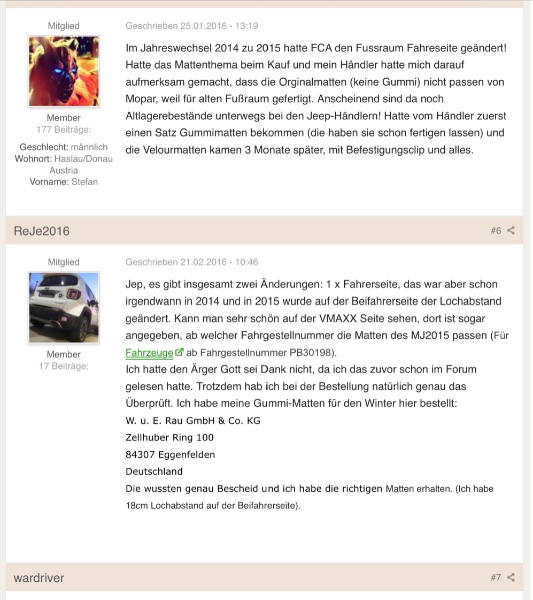 Mitglied

Member
177 Beiträge:

Geschlecht: männlich
Wohnort: Haslau/Donau Austria
Vorname: Stefan

Geschrieben 25.01.2016 - 13:19

Im Jahreswechsel 2014 zu 2015 hatte FCA den Fussraum Fahreseite geändert! Hatte das Mattenthema beim Kauf und mein Händler hatte mich darauf aufmerksam gemacht, dass die Orginalmatten (keine Gummi) nicht passen von Mopar, weil für alten Fußraum gefertigt. Anscheinend sind da noch Altlagerebestände unterwegs bei den Jeep-Händlern! Hatte vom Händler zuerst einen Satz Gummimatten bekommen (die haben sie schon fertigen lassen) und die Velourmatten kamen 3 Monate später, mit Befestigungsclip und alles.

ReJe2016

#6

Mitglied

Member
17 Beiträge:

Geschrieben 21.02.2016 - 10:46

Jep, es gibt insgesamt zwei Änderungen: 1 x Fahrerseite, das war aber schon irgendwann in 2014 und in 2015 wurde auf der Beifahrerseite der Lochabstand geändert. Kann man sehr schön auf der VMAXX Seite sehen, dort ist sogar angegeben, ab welcher Fahrgestellnummer die Matten des MJ2015 passen (Für Fahrzeuge ab Fahrgestellnummer PB30198).
Ich hatte den Ärger Gott sei Dank nicht, da ich das zuvor schon im Forum gelesen hatte. Trotzdem hab ich bei der Bestellung natürlich genau das Überprüft. Ich habe meine Gummi-Matten für den Winter hier bestellt:
W. u. E. Rau GmbH & Co. KG
Zellhuber Ring 100
84307 Eggenfelden
Deutschland
Die wussten genau Bescheid und ich habe die richtigen Matten erhalten. (Ich habe 18cm Lochabstand auf der Beifahrerseite).

wardriver

#7